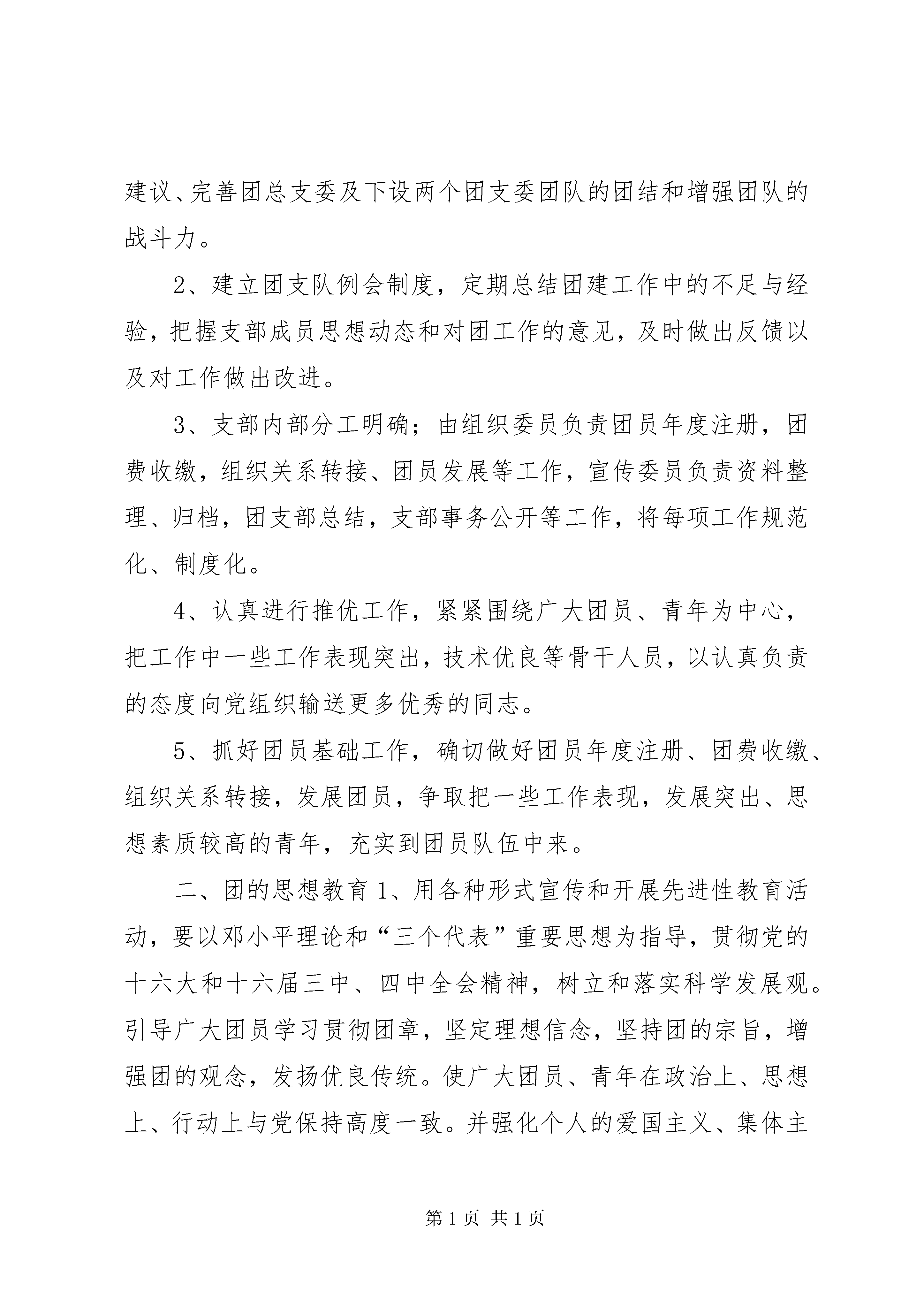 建议、完善团总支委及下设两个团支委团队的团结和增强团队的战斗力。

2、建立团支队例会制度，定期总结团建工作中的不足与经验，把握支部成员思想动态和对团工作的意见，及时做出反馈以及对工作做出改进。

3、支部内部分工明确；由组织委员负责团员年度注册，团费收缴，组织关系转接、团员发展等工作，宣传委员负责资料整理、归档，团支部总结，支部事务公开等工作，将每项工作规范化、制度化。

4、认真进行推优工作，紧紧围绕广大团员、青年为中心，把工作中一些工作表现突出，技术优良等骨干人员，以认真负责的态度向党组织输送更多优秀的同志。

5、抓好团员基础工作，确切做好团员年度注册、团费收缴、组织关系转接，发展团员，争取把一些工作表现，发展突出、思想素质较高的青年，充实到团员队伍中来。

二、团的思想教育 1、用各种形式宣传和开展先进性教育活动，要以邓小平理论和“三个代表”重要思想为指导，贯彻党的十六大和十六届三中、四中全会精神，树立和落实科学发展观。引导广大团员学习贯彻团章，坚定理想信念，坚持团的宗旨，增强团的观念，发扬优良传统。使广大团员、青年在政治上、思想上、行动上与党保持高度一致。并强化个人的爱国主义、集体主

第 1 页 共 1 页